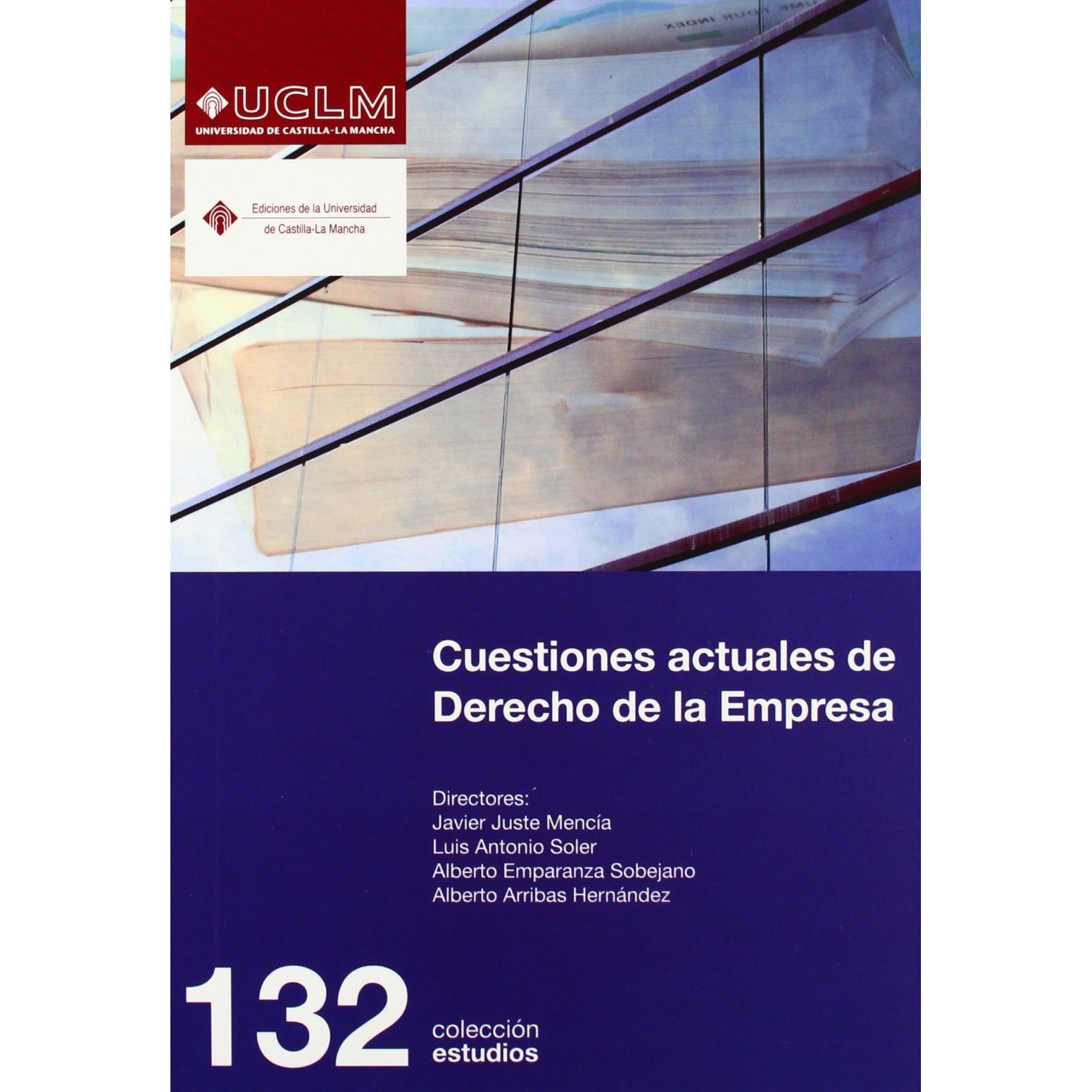 UCLM
UNIVERSIDAD DE CASTILLA-LA MANCHA

Ediciones de la Universidad
de Castilla-La Mancha

Cuestiones actuales de Derecho de la Empresa

Directores:
Javier Juste Mencía
Luis Antonio Soler
Alberto Emparanza Sobejano
Alberto Arribas Hernández

132
colección
estudios